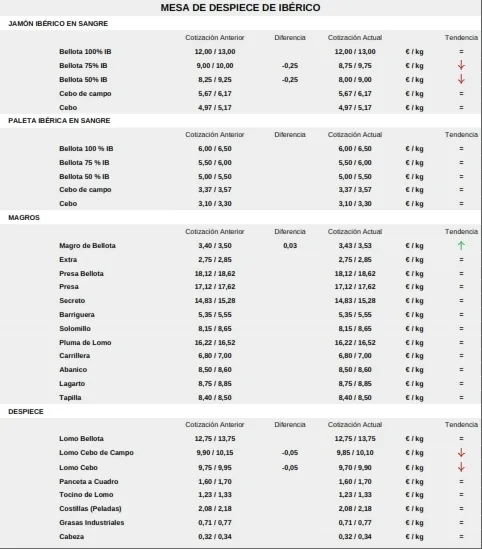 MESA DE DESPIECE DE IBÉRICO

JAMÓN IBÉRICO EN SANGRE

| | Cotización Anterior | Diferencia | Cotización Actual | | Tendencia |
|---|---|---|---|---|---|
| Bellota 100% IB | 12,00 / 13,00 | | 12,00 / 13,00 | € / kg | = |
| Bellota 75% IB | 9,00 / 10,00 | -0,25 | 8,75 / 9,75 | € / kg | ↓ |
| Bellota 50% IB | 8,25 / 9,25 | -0,25 | 8,00 / 9,00 | € / kg | ↓ |
| Cebo de campo | 5,67 / 6,17 | | 5,67 / 6,17 | € / kg | = |
| Cebo | 4,97 / 5,17 | | 4,97 / 5,17 | € / kg | = |

PALETA IBÉRICA EN SANGRE

| | Cotización Anterior | Diferencia | Cotización Actual | | Tendencia |
|---|---|---|---|---|---|
| Bellota 100 % IB | 6,00 / 6,50 | | 6,00 / 6,50 | € / kg | = |
| Bellota 75 % IB | 5,50 / 6,00 | | 5,50 / 6,00 | € / kg | = |
| Bellota 50 % IB | 5,00 / 5,50 | | 5,00 / 5,50 | € / kg | = |
| Cebo de campo | 3,37 / 3,57 | | 3,37 / 3,57 | € / kg | = |
| Cebo | 3,10 / 3,30 | | 3,10 / 3,30 | € / kg | = |

MAGROS

| | Cotización Anterior | Diferencia | Cotización Actual | | Tendencia |
|---|---|---|---|---|---|
| Magro de Bellota | 3,40 / 3,50 | 0,03 | 3,43 / 3,53 | € / kg | ↑ |
| Extra | 2,75 / 2,85 | | 2,75 / 2,85 | € / kg | = |
| Presa Bellota | 18,12 / 18,62 | | 18,12 / 18,62 | € / kg | = |
| Presa | 17,12 / 17,62 | | 17,12 / 17,62 | € / kg | = |
| Secreto | 14,83 / 15,28 | | 14,83 / 15,28 | € / kg | = |
| Barriguera | 5,35 / 5,55 | | 5,35 / 5,55 | € / kg | = |
| Solomillo | 8,15 / 8,65 | | 8,15 / 8,65 | € / kg | = |
| Pluma de Lomo | 16,22 / 16,52 | | 16,22 / 16,52 | € / kg | = |
| Carrillera | 6,80 / 7,00 | | 6,80 / 7,00 | € / kg | = |
| Abanico | 8,50 / 8,60 | | 8,50 / 8,60 | € / kg | = |
| Lagarto | 8,75 / 8,85 | | 8,75 / 8,85 | € / kg | = |
| Tapilla | 8,40 / 8,50 | | 8,40 / 8,50 | € / kg | = |

DESPIECE

| | Cotización Anterior | Diferencia | Cotización Actual | | Tendencia |
|---|---|---|---|---|---|
| Lomo Bellota | 12,75 / 13,75 | | 12,75 / 13,75 | € / kg | = |
| Lomo Cebo de Campo | 9,90 / 10,15 | -0,05 | 9,85 / 10,10 | € / kg | ↓ |
| Lomo Cebo | 9,75 / 9,95 | -0,05 | 9,70 / 9,90 | € / kg | ↓ |
| Panceta a Cuadro | 1,60 / 1,70 | | 1,60 / 1,70 | € / kg | = |
| Tocino de Lomo | 1,23 / 1,33 | | 1,23 / 1,33 | € / kg | = |
| Costillas (Peladas) | 2,08 / 2,18 | | 2,08 / 2,18 | € / kg | = |
| Grasas Industriales | 0,71 / 0,77 | | 0,71 / 0,77 | € / kg | = |
| Cabeza | 0,32 / 0,34 | | 0,32 / 0,34 | € / kg | = |